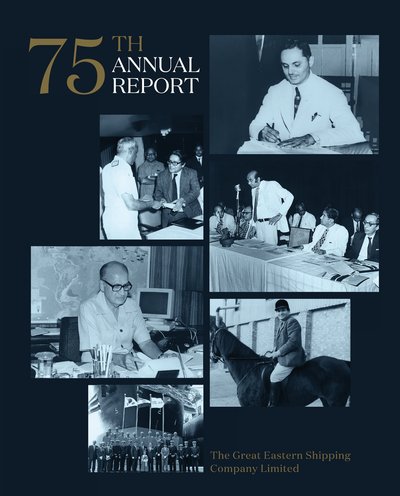 75 TH
ANNUAL
REPORT

The Great Eastern Shipping
Company Limited